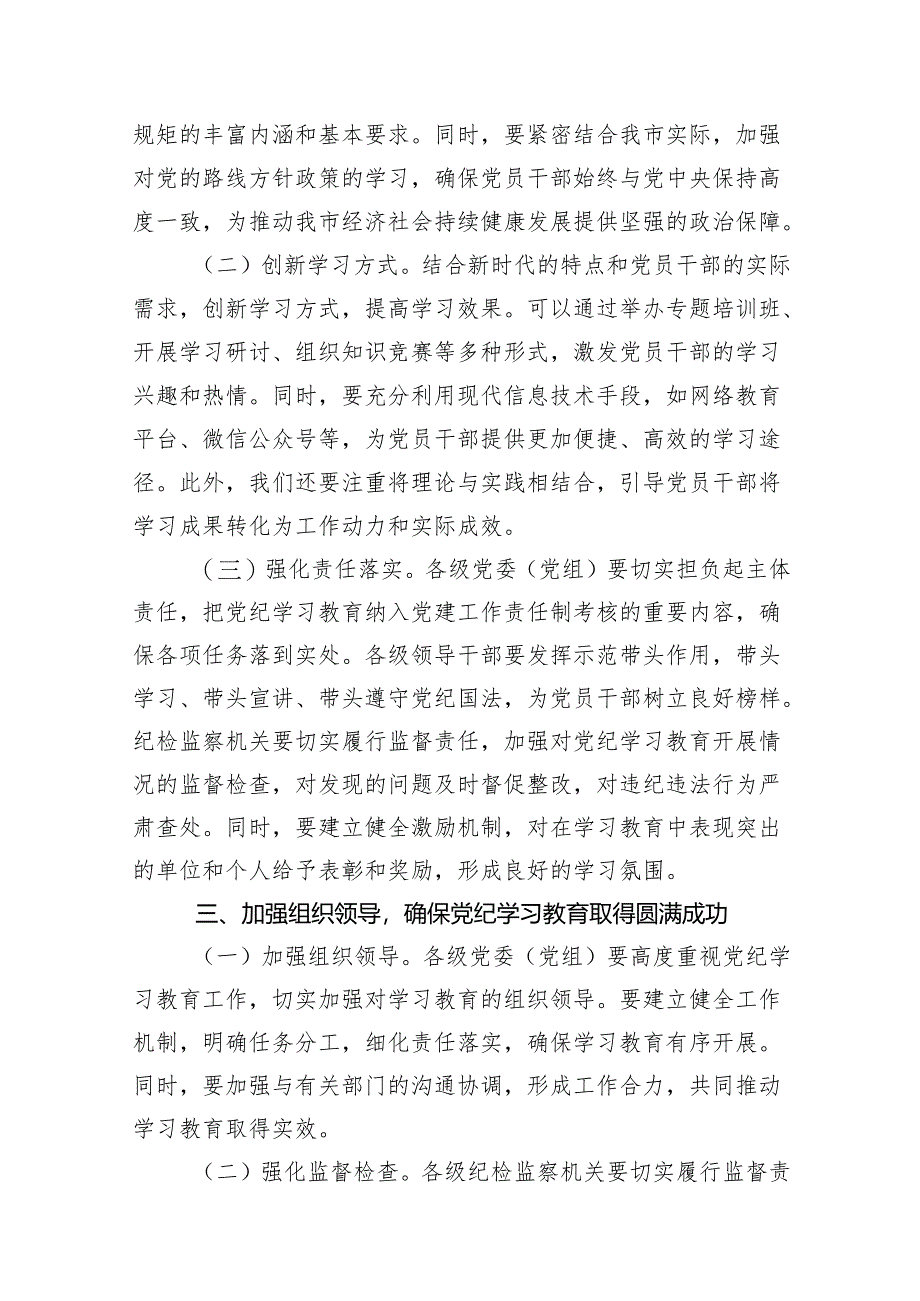 规矩的丰富内涵和基本要求。同时，要紧密结合我市实际，加强对党的路线方针政策的学习，确保党员干部始终与党中央保持高度一致，为推动我市经济社会持续健康发展提供坚强的政治保障。

（二）创新学习方式。结合新时代的特点和党员干部的实际需求，创新学习方式，提高学习效果。可以通过举办专题培训班、开展学习研讨、组织知识竞赛等多种形式，激发党员干部的学习兴趣和热情。同时，要充分利用现代信息技术手段，如网络教育平台、微信公众号等，为党员干部提供更加便捷、高效的学习途径。此外，我们还要注重将理论与实践相结合，引导党员干部将学习成果转化为工作动力和实际成效。

（三）强化责任落实。各级党委（党组）要切实担负起主体责任，把党纪学习教育纳入党建工作责任制考核的重要内容，确保各项任务落到实处。各级领导干部要发挥示范带头作用，带头学习、带头宣讲、带头遵守党纪国法，为党员干部树立良好榜样。纪检监察机关要切实履行监督责任，加强对党纪学习教育开展情况的监督检查，对发现的问题及时督促整改，对违纪违法行为严肃查处。同时，要建立健全激励机制，对在学习教育中表现突出的单位和个人给予表彰和奖励，形成良好的学习氛围。

三、加强组织领导，确保党纪学习教育取得圆满成功

（一）加强组织领导。各级党委（党组）要高度重视党纪学习教育工作，切实加强对学习教育的组织领导。要建立健全工作机制，明确任务分工，细化责任落实，确保学习教育有序开展。同时，要加强与有关部门的沟通协调，形成工作合力，共同推动学习教育取得实效。

（二）强化监督检查。各级纪检监察机关要切实履行监督责